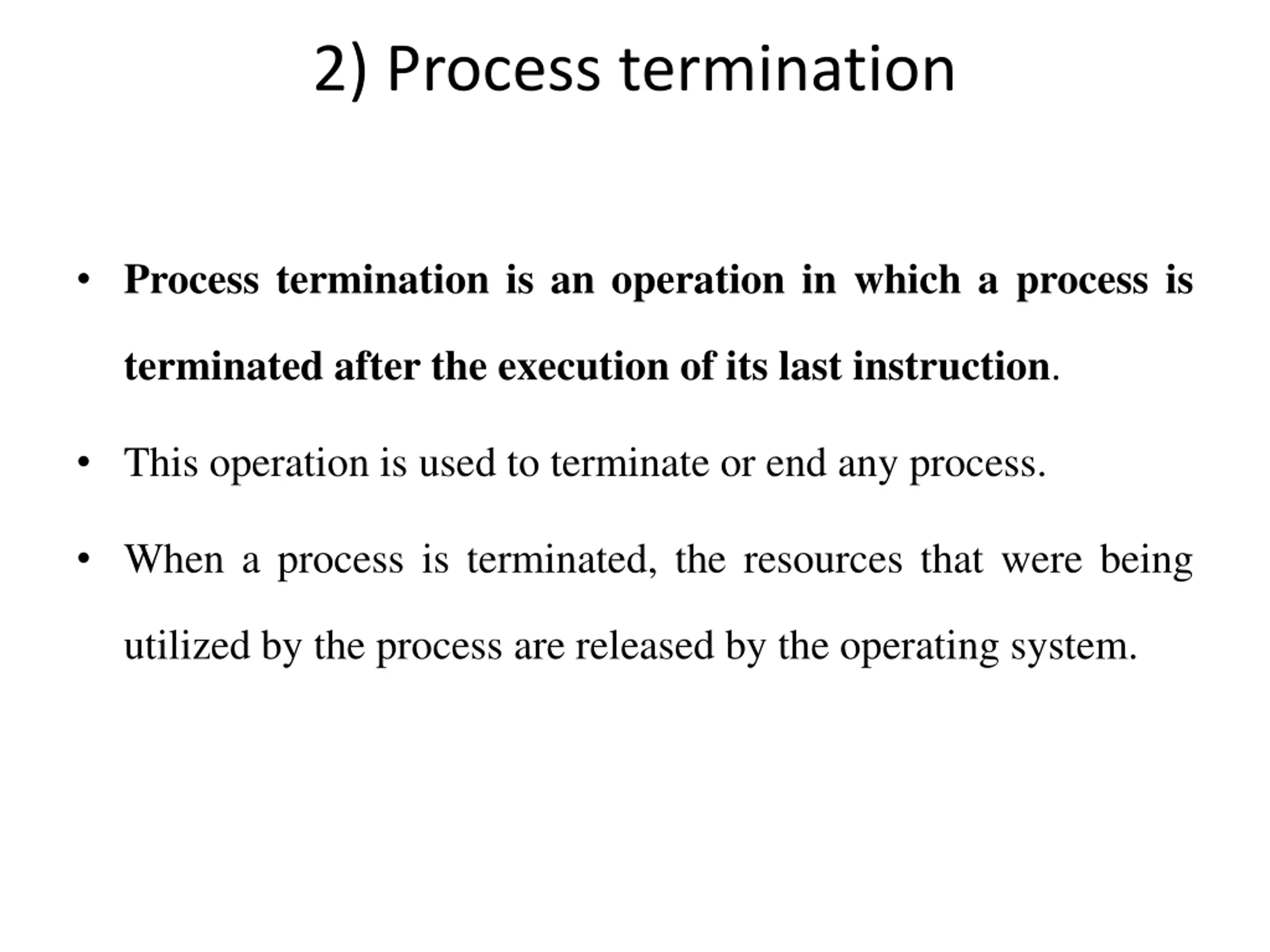 2) Process termination

• Process termination is an operation in which a process is terminated after the execution of its last instruction.

• This operation is used to terminate or end any process.

• When a process is terminated, the resources that were being utilized by the process are released by the operating system.